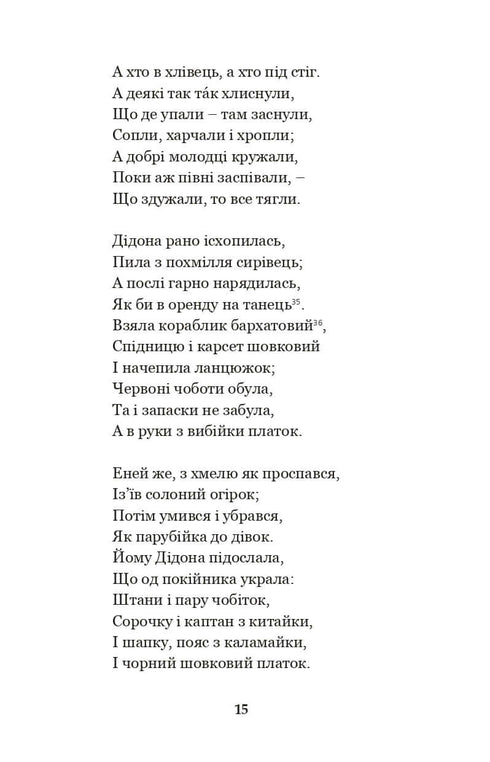 А хто в хлівець, а хто під стіг.
А деякі так та́к хлиснули,
Що де упали – там заснули,
Сопли, харчали і хропли;
А добрі молодці кружали,
Поки аж півні заспівали, –
Що здужали, то все тягли.

Дідона рано ісхопилась,
Пила з похмілля сирівець;
А послі гарно нарядилась,
Як би в оренду на танець$^{35}$.
Взяла кораблик бархатовий$^{36}$,
Спідницю і карсет шовковий
І начепила ланцюжок;
Червоні чоботи обула,
Та і запаски не забула,
А в руки з вибійки платок.

Еней же, з хмелю як проспався,
Із'їв солоний огірок;
Потім умився і убрався,
Як парубійка до дівок.
Йому Дідона підослала,
Що од покійника украла:
Штани і пару чобіток,
Сорочку і каптан з китайки,
І шапку, пояс з каламайки,
І чорний шовковий платок.

15